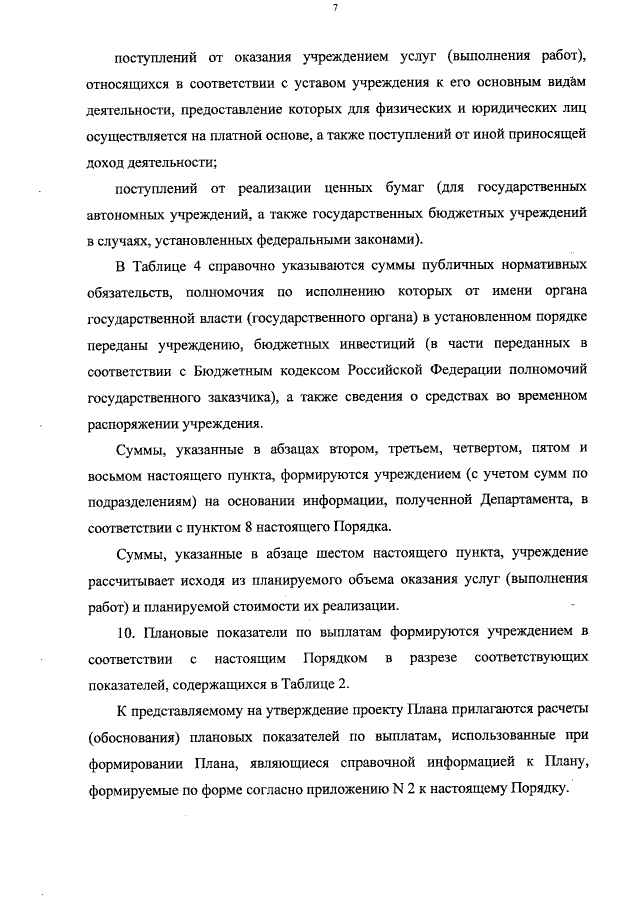 7

поступлений от оказания учреждением услуг (выполнения работ), относящихся в соответствии с уставом учреждения к его основным видам деятельности, предоставление которых для физических и юридических лиц осуществляется на платной основе, а также поступлений от иной приносящей доход деятельности;

поступлений от реализации ценных бумаг (для государственных автономных учреждений, а также государственных бюджетных учреждений в случаях, установленных федеральными законами).

В Таблице 4 справочно указываются суммы публичных нормативных обязательств, полномочия по исполнению которых от имени органа государственной власти (государственного органа) в установленном порядке переданы учреждению, бюджетных инвестиций (в части переданных в соответствии с Бюджетным кодексом Российской Федерации полномочий государственного заказчика), а также сведения о средствах во временном распоряжении учреждения.

Суммы, указанные в абзацах втором, третьем, четвертом, пятом и восьмом настоящего пункта, формируются учреждением (с учетом сумм по подразделениям) на основании информации, полученной Департамента, в соответствии с пунктом 8 настоящего Порядка.

Суммы, указанные в абзаце шестом настоящего пункта, учреждение рассчитывает исходя из планируемого объема оказания услуг (выполнения работ) и планируемой стоимости их реализации.

10. Плановые показатели по выплатам формируются учреждением в соответствии с настоящим Порядком в разрезе соответствующих показателей, содержащихся в Таблице 2.

К представляемому на утверждение проекту Плана прилагаются расчеты (обоснования) плановых показателей по выплатам, использованные при формировании Плана, являющиеся справочной информацией к Плану, формируемые по форме согласно приложению N 2 к настоящему Порядку.